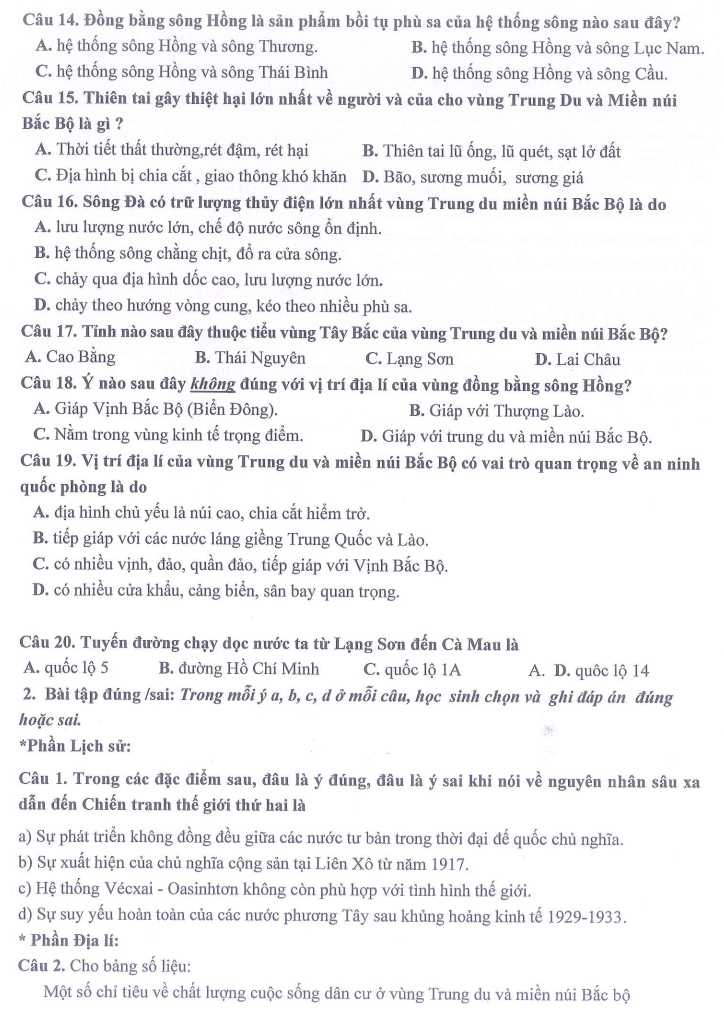 Câu 14. Đồng bằng sông Hồng là sản phẩm bồi tụ phù sa của hệ thống sông nào sau đây?
A. hệ thống sông Hồng và sông Thương.
B. hệ thống sông Hồng và sông Lục Nam.
C. hệ thống sông Hồng và sông Thái Bình
D. hệ thống sông Hồng và sông Cầu.

Câu 15. Thiên tai gây thiệt hại lớn nhất về người và của cho vùng Trung Du và Miền núi Bắc Bộ là gì ?
A. Thời tiết thất thường,rét đậm, rét hại
B. Thiên tai lũ ống, lũ quét, sạt lở đất
C. Địa hình bị chia cắt , giao thông khó khăn
D. Bão, sương muối, sương giá

Câu 16. Sông Đà có trữ lượng thủy điện lớn nhất vùng Trung du miền núi Bắc Bộ là do
A. lưu lượng nước lớn, chế độ nước sông ổn định.
B. hệ thống sông chằng chịt, đổ ra cửa sông.
C. chảy qua địa hình dốc cao, lưu lượng nước lớn.
D. chảy theo hướng vòng cung, kéo theo nhiều phù sa.

Câu 17. Tỉnh nào sau đây thuộc tiểu vùng Tây Bắc của vùng Trung du và miền núi Bắc Bộ?
A. Cao Bằng
B. Thái Nguyên
C. Lạng Sơn
D. Lai Châu

Câu 18. Ý nào sau đây không đúng với vị trí địa lí của vùng đồng bằng sông Hồng?
A. Giáp Vịnh Bắc Bộ (Biển Đông).
B. Giáp với Thượng Lào.
C. Nằm trong vùng kinh tế trọng điểm.
D. Giáp với trung du và miền núi Bắc Bộ.

Câu 19. Vị trí địa lí của vùng Trung du và miền núi Bắc Bộ có vai trò quan trọng về an ninh quốc phòng là do
A. địa hình chủ yếu là núi cao, chia cắt hiểm trở.
B. tiếp giáp với các nước láng giềng Trung Quốc và Lào.
C. có nhiều vịnh, đảo, quần đảo, tiếp giáp với Vịnh Bắc Bộ.
D. có nhiều cửa khẩu, cảng biển, sân bay quan trọng.

Câu 20. Tuyến đường chạy dọc nước ta từ Lạng Sơn đến Cà Mau là
A. quốc lộ 5
B. đường Hồ Chí Minh
C. quốc lộ 1A
A. D. quôc lộ 14

2. Bài tập đúng /sai: Trong mỗi ý a, b, c, d ở mỗi câu, học sinh chọn và ghi đáp án đúng hoặc sai.

*Phần Lịch sử:

Câu 1. Trong các đặc điểm sau, đâu là ý đúng, đâu là ý sai khi nói về nguyên nhân sâu xa dẫn đến Chiến tranh thế giới thứ hai là

a) Sự phát triển không đồng đều giữa các nước tư bản trong thời đại đế quốc chủ nghĩa.
b) Sự xuất hiện của chủ nghĩa cộng sản tại Liên Xô từ năm 1917.
c) Hệ thống Vécxai - Oasinhtơn không còn phù hợp với tình hình thế giới.
d) Sự suy yếu hoàn toàn của các nước phương Tây sau khủng hoảng kinh tế 1929-1933.

* Phần Địa lí:

Câu 2. Cho bảng số liệu:

Một số chỉ tiêu về chất lượng cuộc sống dân cư ở vùng Trung du và miền núi Bắc bộ